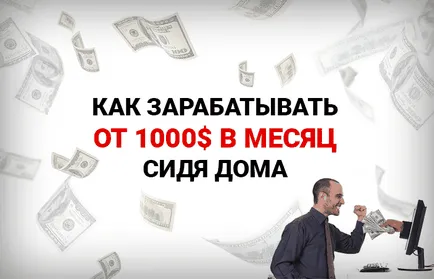 КАК ЗАРАБАТЫВАТЬ
ОТ 1000$ В МЕСЯЦ
СИДЯ ДОМА